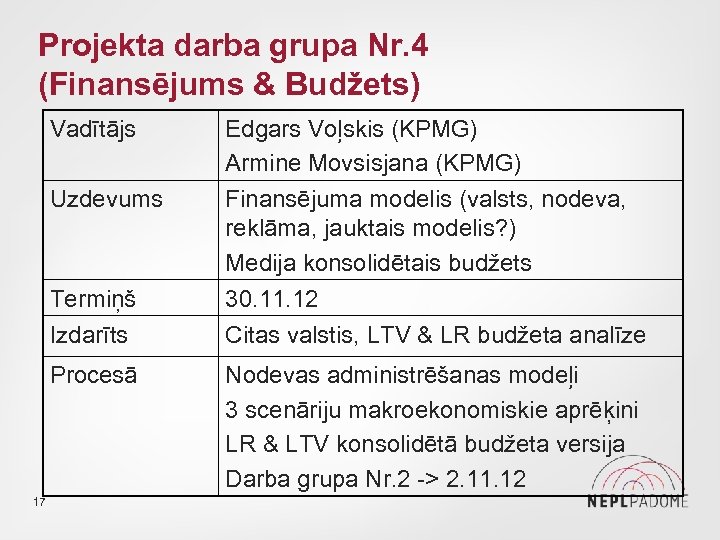 Projekta darba grupa Nr.4
(Finansējums & Budžets)

| Vadītājs | Edgars Voļskis (KPMG)<br>Armine Movsisjana (KPMG) |
|---|---|
| Uzdevums | Finansējuma modelis (valsts, nodeva, reklāma, jauktais modelis?)<br>Medija konsolidētais budžets |
| Termiņš | 30.11.12 |
| Izdarīts | Citas valstis, LTV & LR budžeta analīze |
| Procesā | Nodevas administrēšanas modeļi<br>3 scenāriju makroekonomiskie aprēķini<br>LR & LTV konsolidētā budžeta versija<br>Darba grupa Nr.2 -> 2.11.12 |

17

NEPLPADOME